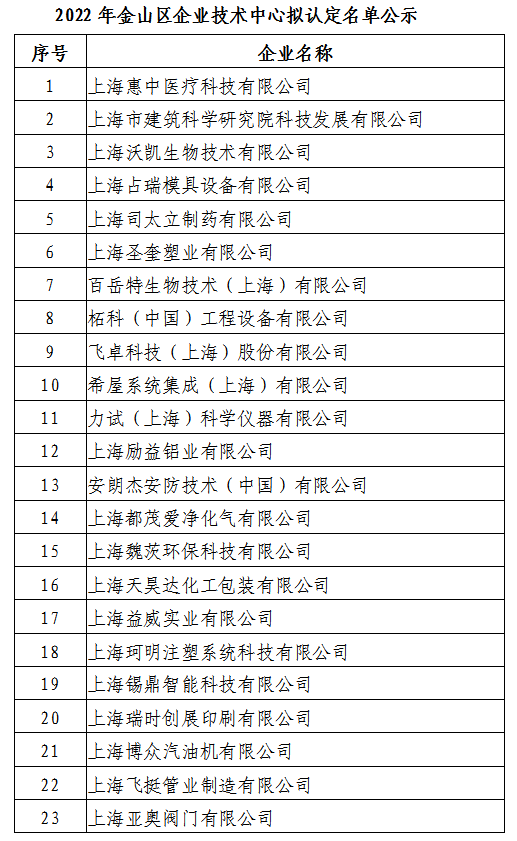 2022 年金山区企业技术中心拟认定名单公示

| 序号 | 企业名称 |
|---|---|
| 1 | 上海惠中医疗科技有限公司 |
| 2 | 上海市建筑科学研究院科技发展有限公司 |
| 3 | 上海沃凯生物技术有限公司 |
| 4 | 上海占瑞模具设备有限公司 |
| 5 | 上海司太立制药有限公司 |
| 6 | 上海圣奎塑业有限公司 |
| 7 | 百岳特生物技术（上海）有限公司 |
| 8 | 柘科（中国）工程设备有限公司 |
| 9 | 飞卓科技（上海）股份有限公司 |
| 10 | 希屋系统集成（上海）有限公司 |
| 11 | 力试（上海）科学仪器有限公司 |
| 12 | 上海励益铝业有限公司 |
| 13 | 安朗杰安防技术（中国）有限公司 |
| 14 | 上海都茂爱净化气有限公司 |
| 15 | 上海魏茨环保科技有限公司 |
| 16 | 上海天昊达化工包装有限公司 |
| 17 | 上海益威实业有限公司 |
| 18 | 上海珂明注塑系统科技有限公司 |
| 19 | 上海锡鼎智能科技有限公司 |
| 20 | 上海瑞时创展印刷有限公司 |
| 21 | 上海博众汽油机有限公司 |
| 22 | 上海飞挺管业制造有限公司 |
| 23 | 上海亚奥阀门有限公司 |